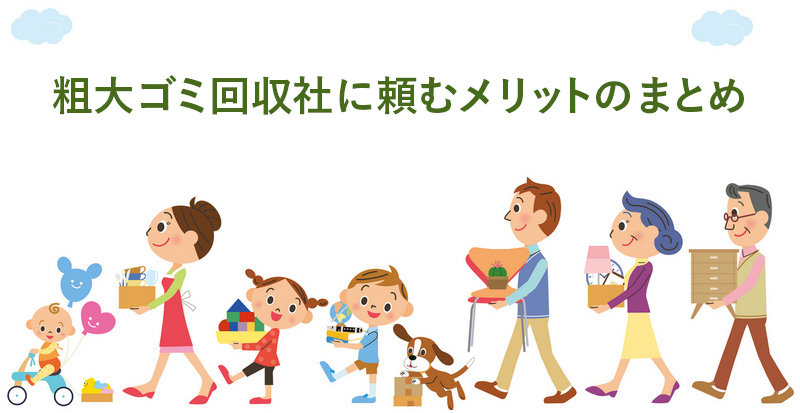 粗大ゴミ回収社に頼むメリットのまとめ